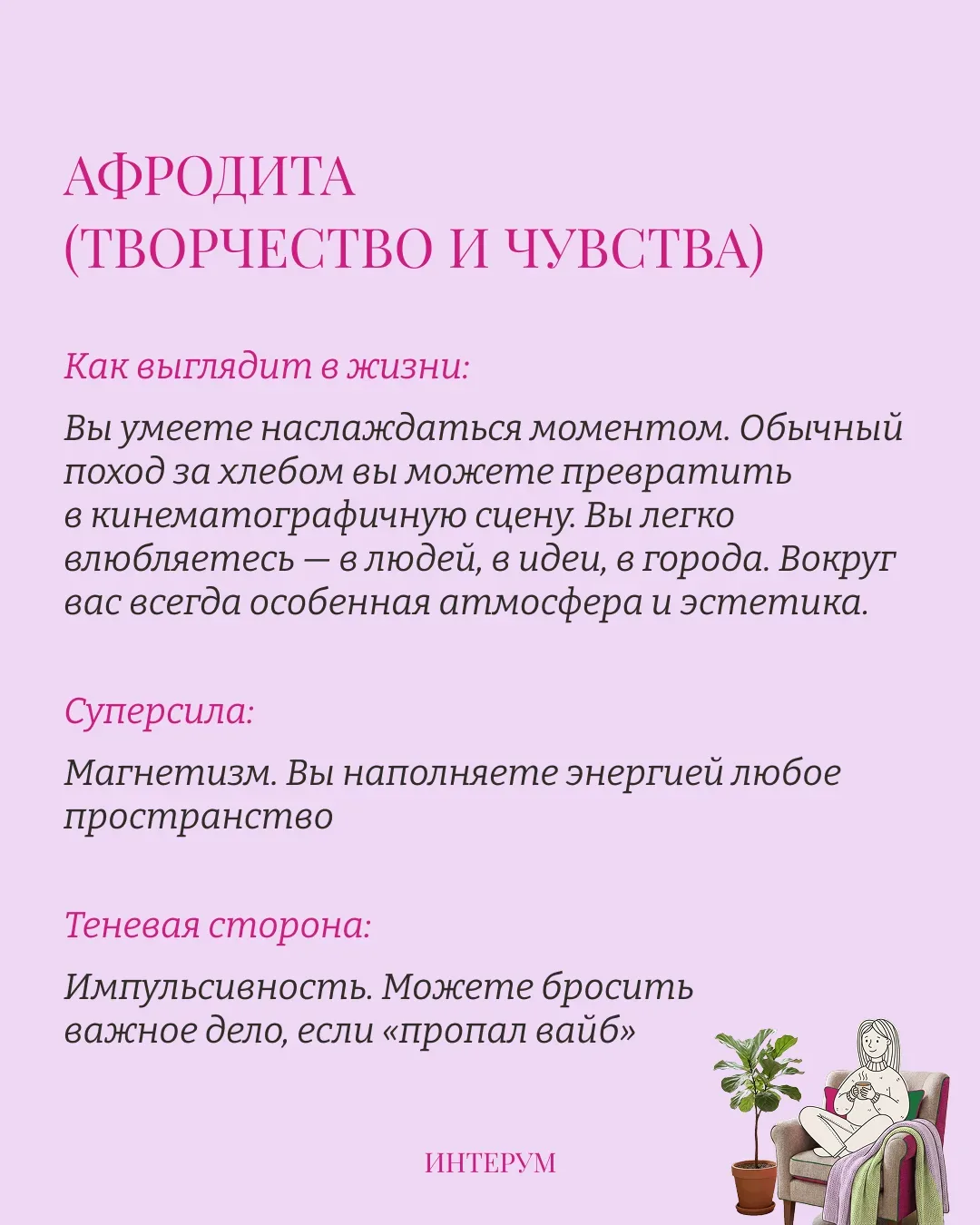 АФРОДИТА
(ТВОРЧЕСТВО И ЧУВСТВА)

Как выглядит в жизни:

Вы умеете наслаждаться моментом. Обычный поход за хлебом вы можете превратить в кинематографичную сцену. Вы легко влюбляетесь — в людей, в идеи, в города. Вокруг вас всегда особенная атмосфера и эстетика.

Суперсила:

Магнетизм. Вы наполняете энергией любое пространство

Теневая сторона:

Импульсивность. Можете бросить важное дело, если «пропал вайб»

ИНТЕРУМ